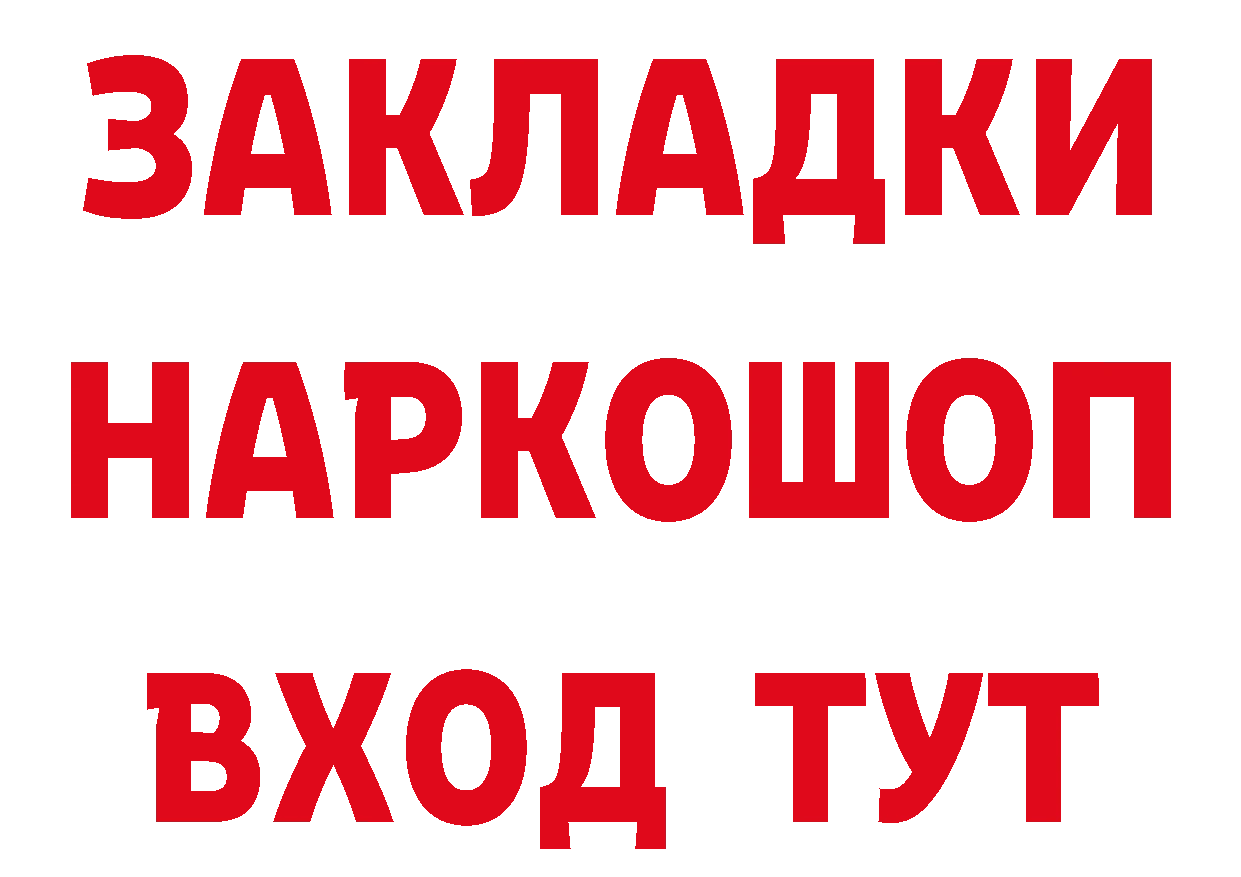 ЗАКЛАДКИ НАРКОШОП ВХОД ТУТ